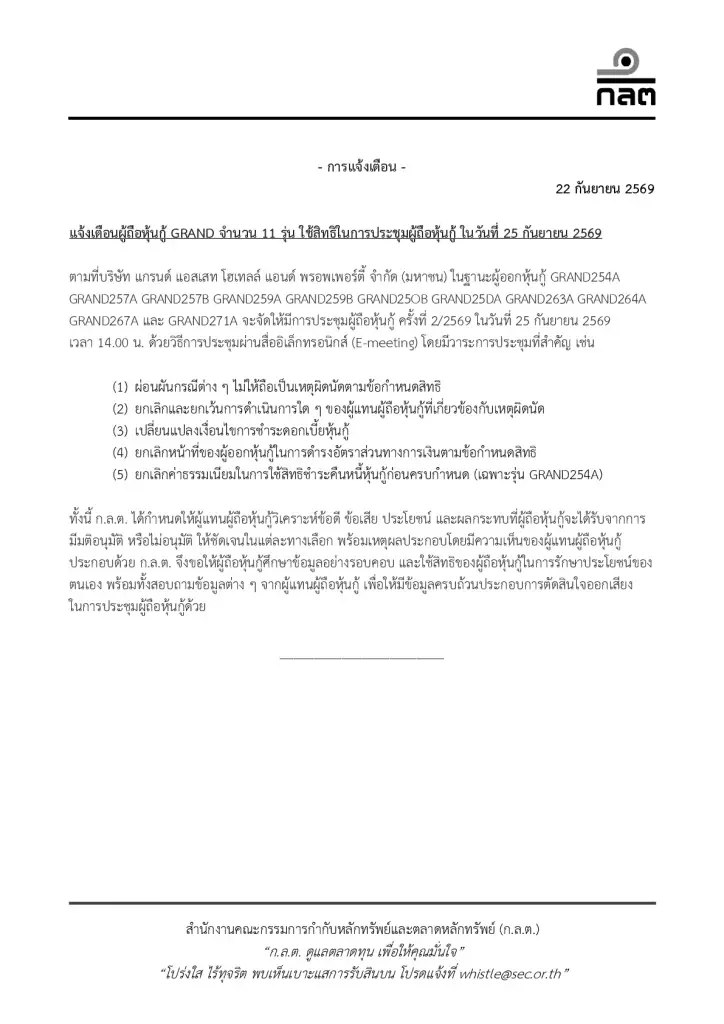 กลต

- การแจ้งเตือน -

22 กันยายน 2569

แจ้งเตือนผู้ถือหุ้นกู้ GRAND จำนวน 11 รุ่น ใช้สิทธิในการประชุมผู้ถือหุ้นกู้ ในวันที่ 25 กันยายน 2569

ตามที่บริษัท แกรนด์ แอสเสท โฮเทลส์ แอนด์ พรอพเพอร์ตี้ จำกัด (มหาชน) ในฐานะผู้ออกหุ้นกู้ GRAND254A GRAND257A GRAND257B GRAND259A GRAND259B GRAND25OB GRAND25DA GRAND263A GRAND264A GRAND267A และ GRAND271A จะจัดให้มีการประชุมผู้ถือหุ้นกู้ ครั้งที่ 2/2569 ในวันที่ 25 กันยายน 2569 เวลา 14.00 น. ด้วยวิธีการประชุมผ่านสื่ออิเล็กทรอนิกส์ (E-meeting) โดยมีวาระการประชุมที่สำคัญ เช่น

(1) ผ่อนผันกรณีต่าง ๆ ไม่ให้ถือเป็นเหตุผิดนัดตามข้อกำหนดสิทธิ
(2) ยกเลิกและยกเว้นการดำเนินการใด ๆ ของผู้แทนผู้ถือหุ้นกู้ที่เกี่ยวข้องกับเหตุผิดนัด
(3) เปลี่ยนแปลงเงื่อนไขการชำระดอกเบี้ยหุ้นกู้
(4) ยกเลิกหน้าที่ของผู้ออกหุ้นกู้ในการดำรงอัตราส่วนทางการเงินตามข้อกำหนดสิทธิ
(5) ยกเลิกค่าธรรมเนียมในการใช้สิทธิชำระคืนหนี้หุ้นกู้ก่อนครบกำหนด (เฉพาะรุ่น GRAND254A)

ทั้งนี้ ก.ล.ต. ได้กำหนดให้ผู้แทนผู้ถือหุ้นกู้วิเคราะห์ข้อดี ข้อเสีย ประโยชน์ และผลกระทบที่ผู้ถือหุ้นกู้จะได้รับจากการมีมติอนุมัติ หรือไม่อนุมัติ ให้ชัดเจนในแต่ละทางเลือก พร้อมเหตุผลประกอบโดยมีความเห็นของผู้แทนผู้ถือหุ้นกู้ประกอบด้วย ก.ล.ต. จึงขอให้ผู้ถือหุ้นกู้ศึกษาข้อมูลอย่างรอบคอบ และใช้สิทธิของผู้ถือหุ้นกู้ในการรักษาประโยชน์ของตนเอง พร้อมทั้งสอบถามข้อมูลต่าง ๆ จากผู้แทนผู้ถือหุ้นกู้ เพื่อให้มีข้อมูลครบถ้วนประกอบการตัดสินใจออกเสียงในการประชุมผู้ถือหุ้นกู้ด้วย

สำนักงานคณะกรรมการกำกับหลักทรัพย์และตลาดหลักทรัพย์ (ก.ล.ต.)
"ก.ล.ต. ดูแลตลาดทุน เพื่อให้คุณมั่นใจ"
"โปร่งใส ไร้ทุจริต พบเห็นเบาะแสการรับสินบน โปรดแจ้งที่ whistle@sec.or.th"